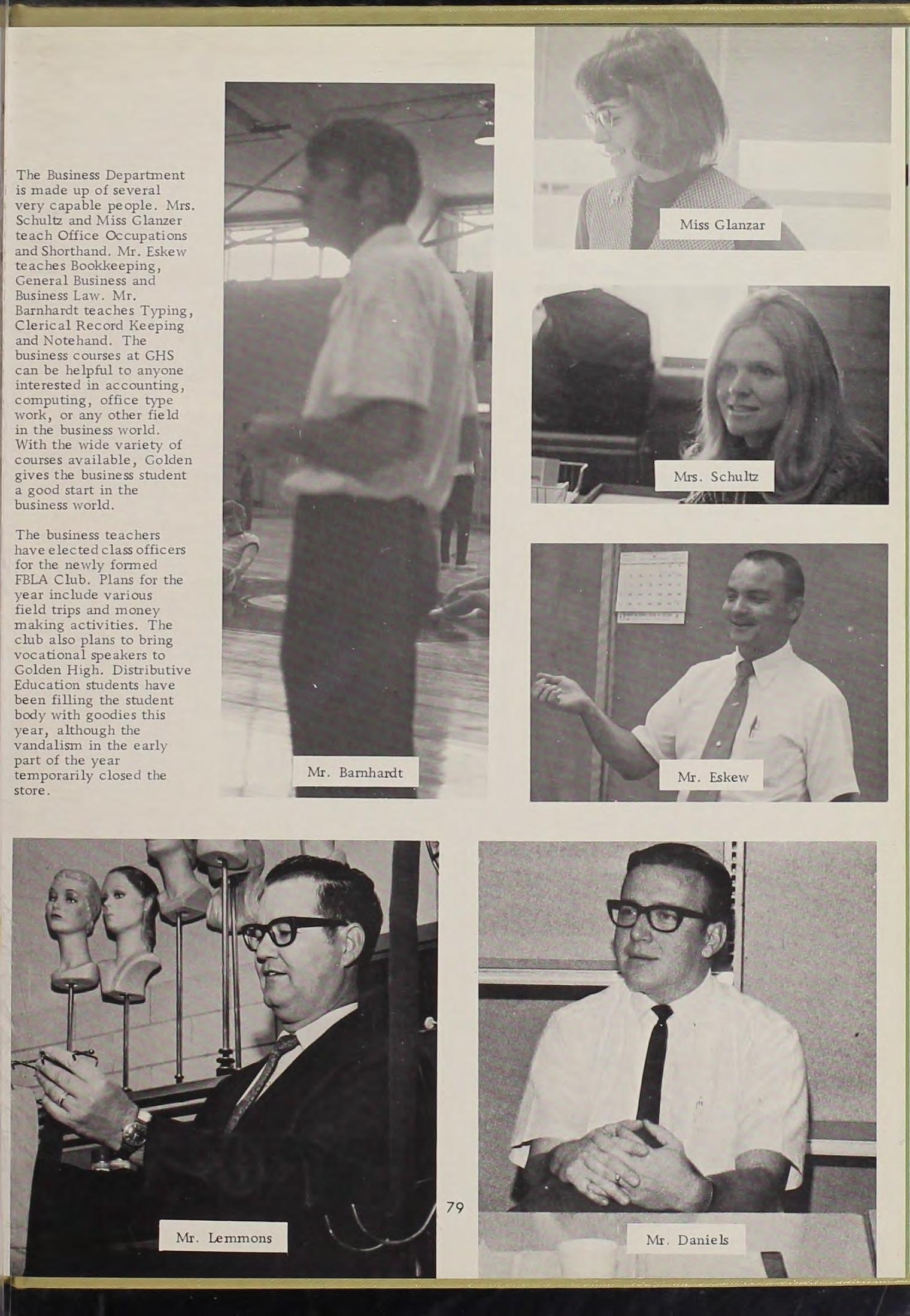 The Business Department is made up of several very capable people. Mrs. Schultz and Miss Glanzer teach Office Occupations and Shorthand. Mr. Eskew teaches Bookkeeping, General Business and Business Law. Mr. Barnhardt teaches Typing, Clerical Record Keeping and Notehand. The business courses at GHS can be helpful to anyone interested in accounting, computing, office type work, or any other field in the business world. With the wide variety of courses available, Golden gives the business student a good start in the business world.

The business teachers have elected class officers for the newly formed FBLA Club. Plans for the year include various field trips and money making activities. The club also plans to bring vocational speakers to Golden High. Distributive Education students have been filling the student body with goodies this year, although the vandalism in the early part of the year temporarily closed the store.

Mr. Barnhardt

Miss Glanzar

Mrs. Schultz

Mr. Eskew

Mr. Lemmons

79

Mr. Daniels